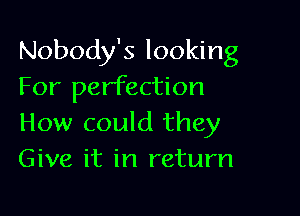 Nobody's looking
For perfection
How could they
Give it in return